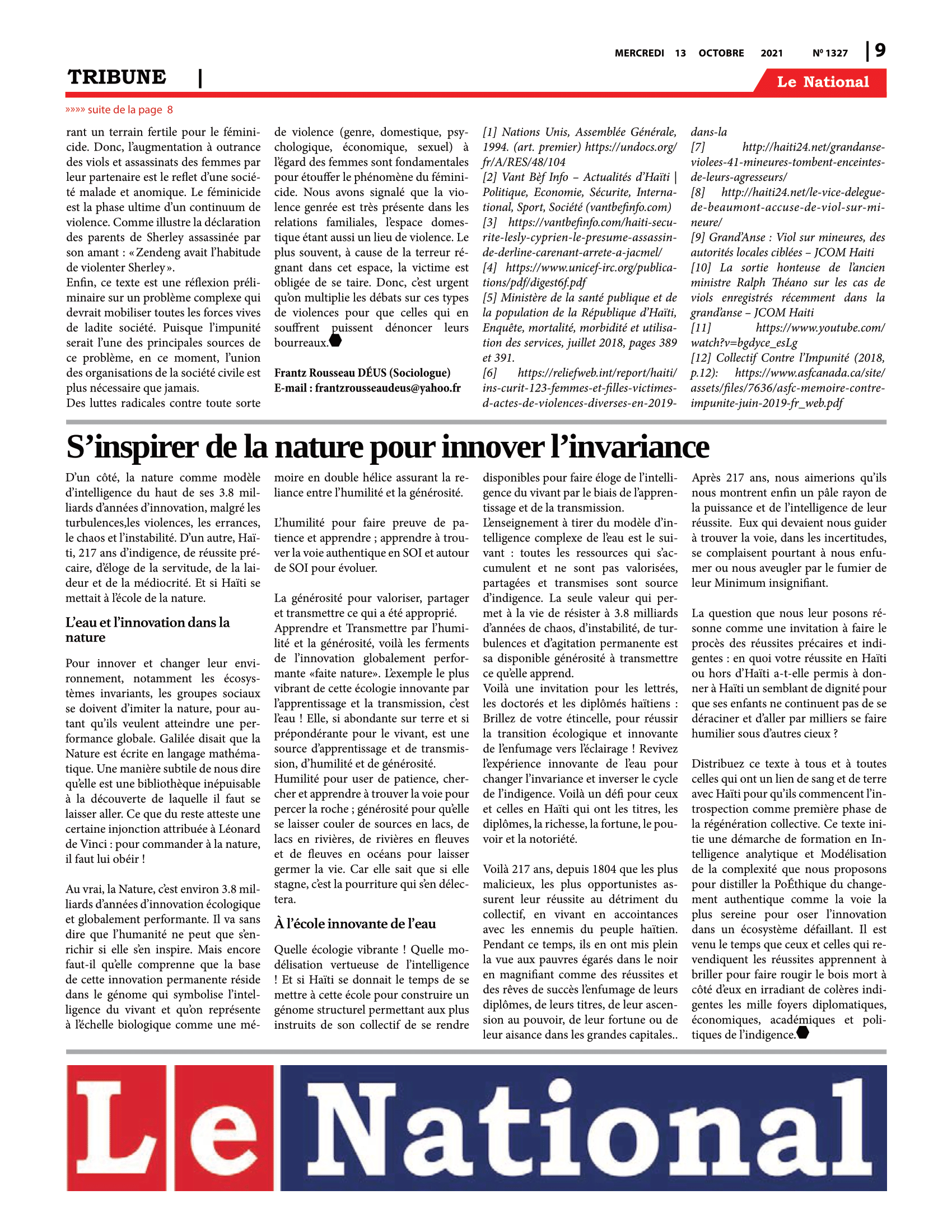 MERCREDI 13 OCTOBRE 2021 Nº 1327 | 9

TRIBUNE |

Le National

»»»» suite de la page 8

rant un terrain fertile pour le féminicide. Donc, l'augmentation à outrance des viols et assassinats des femmes par leur partenaire est le reflet d'une société malade et anomique. Le féminicide est la phase ultime d'un continuum de violence. Comme illustre la déclaration des parents de Sherley assassinée par son amant : « Zendeng avait l'habitude de violenter Sherley ».
Enfin, ce texte est une réflexion préliminaire sur un problème complexe qui devrait mobiliser toutes les forces vives de ladite société. Puisque l'impunité serait l'une des principales sources de ce problème, en ce moment, l'union des organisations de la société civile est plus nécessaire que jamais.
Des luttes radicales contre toute sorte de violence (genre, domestique, psychologique, économique, sexuel) à l'égard des femmes sont fondamentales pour étouffer le phénomène du féminicide. Nous avons signalé que la violence genrée est très présente dans les relations familiales, l'espace domestique étant aussi un lieu de violence. Le plus souvent, à cause de la terreur régnant dans cet espace, la victime est obligée de se taire. Donc, c'est urgent qu'on multiplie les débats sur ces types de violences pour que celles qui en souffrent puissent dénoncer leurs bourreaux.

Frantz Rousseau DÉUS (Sociologue)
E-mail : frantzrousseaudeus@yahoo.fr

[1] Nations Unis, Assemblée Générale, 1994. (art. premier) https://undocs.org/fr/A/RES/48/104
[2] Vant Bèf Info – Actualités d'Haïti | Politique, Economie, Sécurite, International, Sport, Société (vantbefinfo.com)
[3] https://vantbefinfo.com/haiti-securite-lesly-cyprien-le-presume-assassin-de-derline-carenant-arrete-a-jacmel/
[4] https://www.unicef-irc.org/publications/pdf/digest6f.pdf
[5] Ministère de la santé publique et de la population de la République d'Haïti, Enquête, mortalité, morbidité et utilisation des services, juillet 2018, pages 389 et 391.
[6] https://reliefweb.int/report/haiti/ins-curit-123-femmes-et-filles-victimes-d-actes-de-violences-diverses-en-2019-dans-la
[7] http://haiti24.net/grandanse-violees-41-mineures-tombent-enceintes-de-leurs-agresseurs/
[8] http://haiti24.net/le-vice-delegue-de-beaumont-accuse-de-viol-sur-mineure/
[9] Grand'Anse : Viol sur mineures, des autorités locales ciblées – JCOM Haiti
[10] La sortie honteuse de l'ancien ministre Ralph Théano sur les cas de viols enregistrés récemment dans la grand'anse – JCOM Haiti
[11] https://www.youtube.com/watch?v=bgdyce_esLg
[12] Collectif Contre l'Impunité (2018, p.12): https://www.asfcanada.ca/site/assets/files/7636/asfc-memoire-contre-impunite-juin-2019-fr_web.pdf

S'inspirer de la nature pour innover l'invariance

D'un côté, la nature comme modèle d'intelligence du haut de ses 3.8 milliards d'années d'innovation, malgré les turbulences,les violences, les errances, le chaos et l'instabilité. D'un autre, Haïti, 217 ans d'indigence, de réussite précaire, d'éloge de la servitude, de la laideur et de la médiocrité. Et si Haïti se mettait à l'école de la nature.

L'eau et l'innovation dans la nature

Pour innover et changer leur environnement, notamment les écosystèmes invariants, les groupes sociaux se doivent d'imiter la nature, pour autant qu'ils veulent atteindre une performance globale. Galilée disait que la Nature est écrite en langage mathématique. Une manière subtile de nous dire qu'elle est une bibliothèque inépuisable à la découverte de laquelle il faut se laisser aller. Ce que du reste atteste une certaine injonction attribuée à Léonard de Vinci : pour commander à la nature, il faut lui obéir !

Au vrai, la Nature, c'est environ 3.8 milliards d'années d'innovation écologique et globalement performante. Il va sans dire que l'humanité ne peut que s'enrichir si elle s'en inspire. Mais encore faut-il qu'elle comprenne que la base de cette innovation permanente réside dans le génome qui symbolise l'intelligence du vivant et qu'on représente à l'échelle biologique comme une mémoire en double hélice assurant la reliance entre l'humilité et la générosité.

L'humilité pour faire preuve de patience et apprendre ; apprendre à trouver la voie authentique en SOI et autour de SOI pour évoluer.

La générosité pour valoriser, partager et transmettre ce qui a été approprié.
Apprendre et Transmettre par l'humilité et la générosité, voilà les ferments de l'innovation globalement performante «faite nature». L'exemple le plus vibrant de cette écologie innovante par l'apprentissage et la transmission, c'est l'eau ! Elle, si abondante sur terre et si prépondérante pour le vivant, est une source d'apprentissage et de transmission, d'humilité et de générosité.
Humilité pour user de patience, chercher et apprendre à trouver la voie pour percer la roche ; générosité pour qu'elle se laisser couler de sources en lacs, de lacs en rivières, de rivières en fleuves et de fleuves en océans pour laisser germer la vie. Car elle sait que si elle stagne, c'est la pourriture qui s'en délectera.

À l'école innovante de l'eau

Quelle écologie vibrante ! Quelle modélisation vertueuse de l'intelligence ! Et si Haïti se donnait le temps de se mettre à cette école pour construire un génome structurel permettant aux plus instruits de son collectif de se rendre disponibles pour faire éloge de l'intelligence du vivant par le biais de l'apprentissage et de la transmission.
L'enseignement à tirer du modèle d'intelligence complexe de l'eau est le suivant : toutes les ressources qui s'accumulent et ne sont pas valorisées, partagées et transmises sont source d'indigence. La seule valeur qui permet à la vie de résister à 3.8 milliards d'années de chaos, d'instabilité, de turbulences et d'agitation permanente est sa disponible générosité à transmettre ce qu'elle apprend.
Voilà une invitation pour les lettrés, les doctorés et les diplômés haïtiens : Brillez de votre étincelle, pour réussir la transition écologique et innovante de l'enfumage vers l'éclairage ! Revivez l'expérience innovante de l'eau pour changer l'invariance et inverser le cycle de l'indigence. Voilà un défi pour ceux et celles en Haïti qui ont les titres, les diplômes, la richesse, la fortune, le pouvoir et la notoriété.

Voilà 217 ans, depuis 1804 que les plus malicieux, les plus opportunistes assurent leur réussite au détriment du collectif, en vivant en accointances avec les ennemis du peuple haïtien. Pendant ce temps, ils en ont mis plein la vue aux pauvres égarés dans le noir en magnifiant comme des réussites et des rêves de succès l'enfumage de leurs diplômes, de leurs titres, de leur ascension au pouvoir, de leur fortune ou de leur aisance dans les grandes capitales..
Après 217 ans, nous aimerions qu'ils nous montrent enfin un pâle rayon de la puissance et de l'intelligence de leur réussite. Eux qui devaient nous guider à trouver la voie, dans les incertitudes, se complaisent pourtant à nous enfumer ou nous aveugler par le fumier de leur Minimum insignifiant.

La question que nous leur posons résonne comme une invitation à faire le procès des réussites précaires et indigentes : en quoi votre réussite en Haïti ou hors d'Haïti a-t-elle permis à donner à Haïti un semblant de dignité pour que ses enfants ne continuent pas de se déraciner et d'aller par milliers se faire humilier sous d'autres cieux ?

Distribuez ce texte à tous et à toutes celles qui ont un lien de sang et de terre avec Haïti pour qu'ils commencent l'introspection comme première phase de la régénération collective. Ce texte initie une démarche de formation en Intelligence analytique et Modélisation de la complexité que nous proposons pour distiller la PoÉthique du changement authentique comme la voie la plus sereine pour oser l'innovation dans un écosystème défaillant. Il est venu le temps que ceux et celles qui revendiquent les réussites apprennent à briller pour faire rougir le bois mort à côté d'eux en irradiant de colères indigentes les mille foyers diplomatiques, économiques, académiques et politiques de l'indigence.

Le National